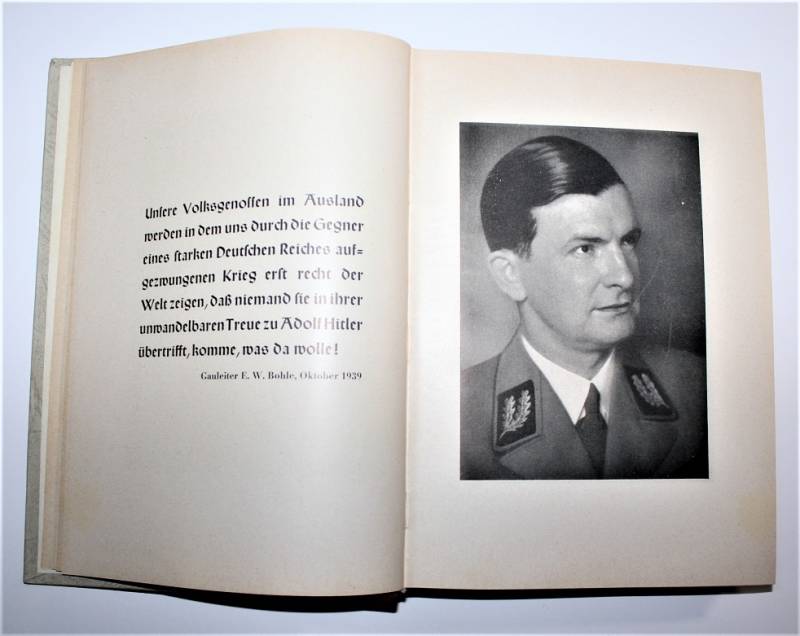 Unſere Volksgenoſſen im Ausland werden in dem uns durch die Gegner eines ſtarken Deutſchen Reiches aufgezwungenen Krieg erſt recht der Welt zeigen, daß niemand ſie in ihrer unwandelbaren Treue zu Adolf Hitler übertrifft, komme, was da wolle!

Gauleiter E. W. Bohle, Oktober 1939